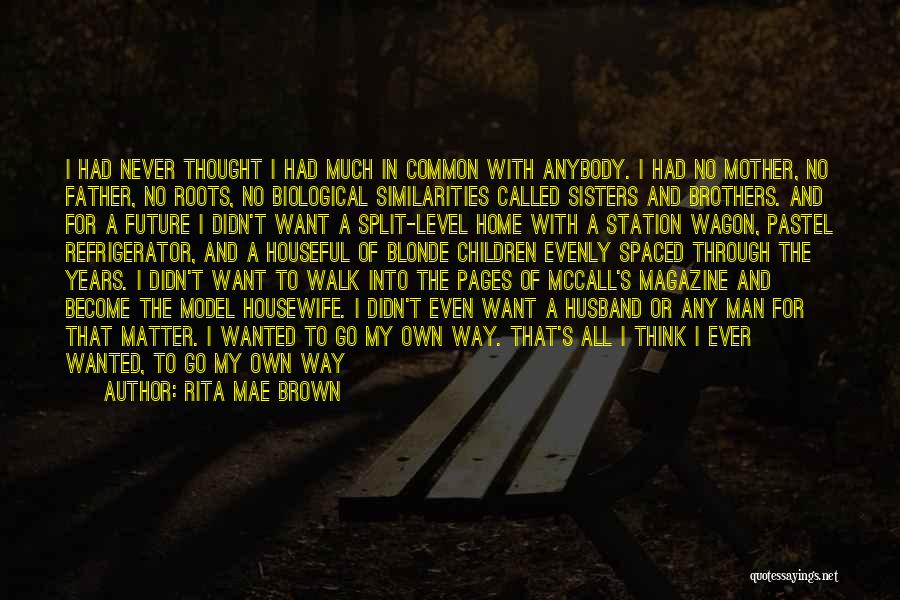 I HAD NEVER THOUGHT I HAD MUCH IN COMMON WITH ANYBODY. I HAD NO MOTHER, NO FATHER, NO ROOTS, NO BIOLOGICAL SIMILARITIES CALLED SISTERS AND BROTHERS. AND FOR A FUTURE I DIDN'T WANT A SPLIT-LEVEL HOME WITH A STATION WAGON, PASTEL REFRIGERATOR, AND A HOUSEFUL OF BLONDE CHILDREN EVENLY SPACED THROUGH THE YEARS. I DIDN'T WANT TO WALK INTO THE PAGES OF MCCALL'S MAGAZINE AND BECOME THE MODEL HOUSEWIFE. I DIDN'T EVEN WANT A HUSBAND OR ANY MAN FOR THAT MATTER. I WANTED TO GO MY OWN WAY. THAT'S ALL I THINK I EVER WANTED, TO GO MY OWN WAY

AUTHOR: RITA MAE BROWN

quotessayings.net